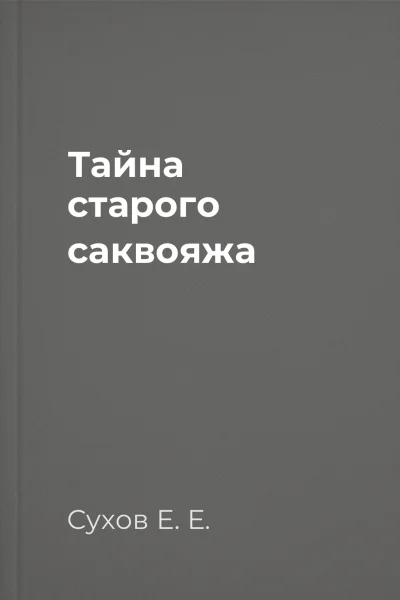 Тайна старого саквояжа

Сухов Е. Е.